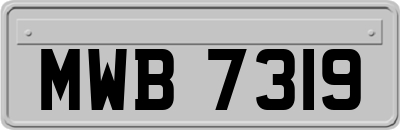 MWB 7319